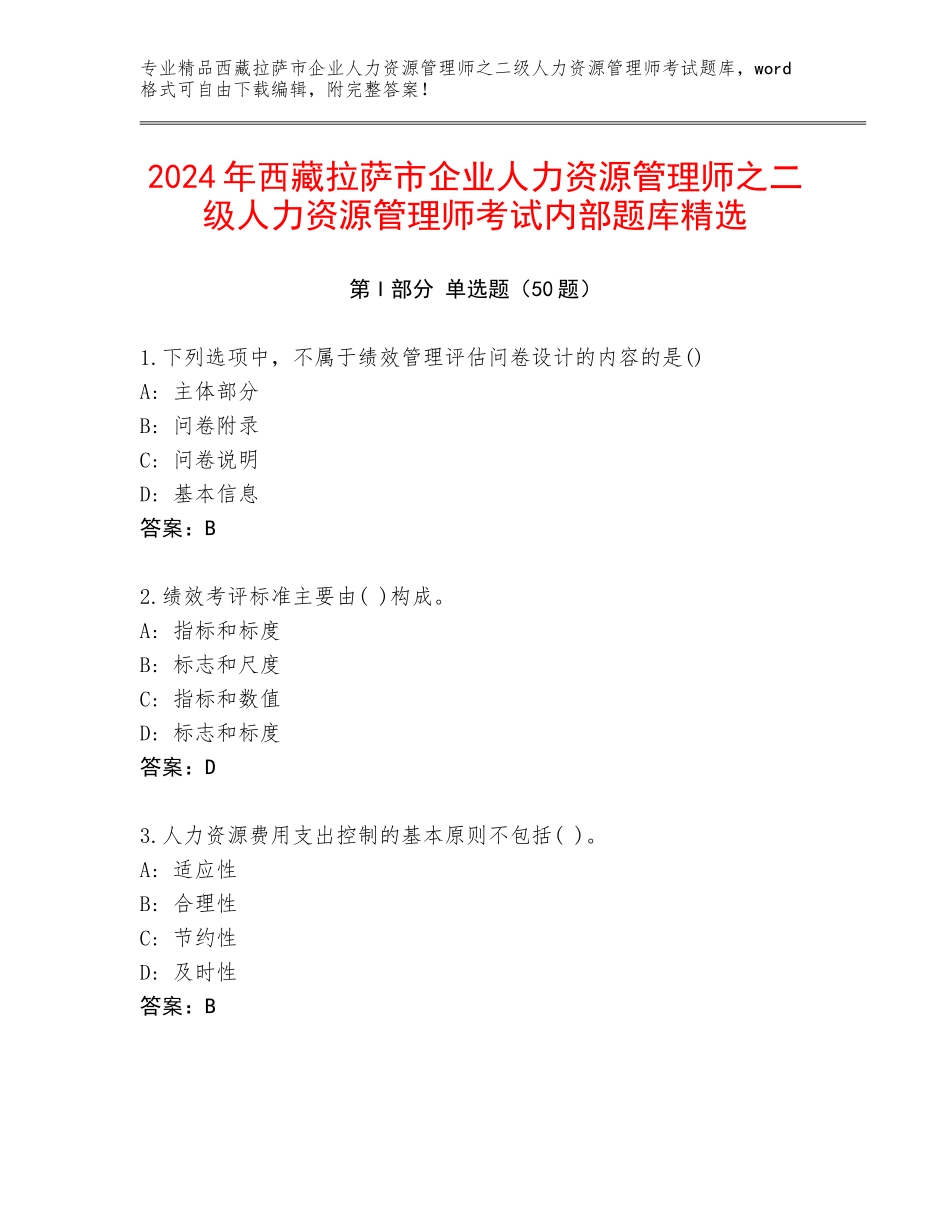 专业精品西藏拉萨市企业人力资源管理师之二级人力资源管理师考试题库，word格式可自由下载编辑，附完整答案！

2024年西藏拉萨市企业人力资源管理师之二级人力资源管理师考试内部题库精选

第I部分 单选题（50题）

1.下列选项中，不属于绩效管理评估问卷设计的内容的是()
A：主体部分
B：问卷附录
C：问卷说明
D：基本信息
答案：B

2.绩效考评标准主要由( )构成。
A：指标和标度
B：标志和尺度
C：指标和数值
D：标志和标度
答案：D

3.人力资源费用支出控制的基本原则不包括( )。
A：适应性
B：合理性
C：节约性
D：及时性
答案：B